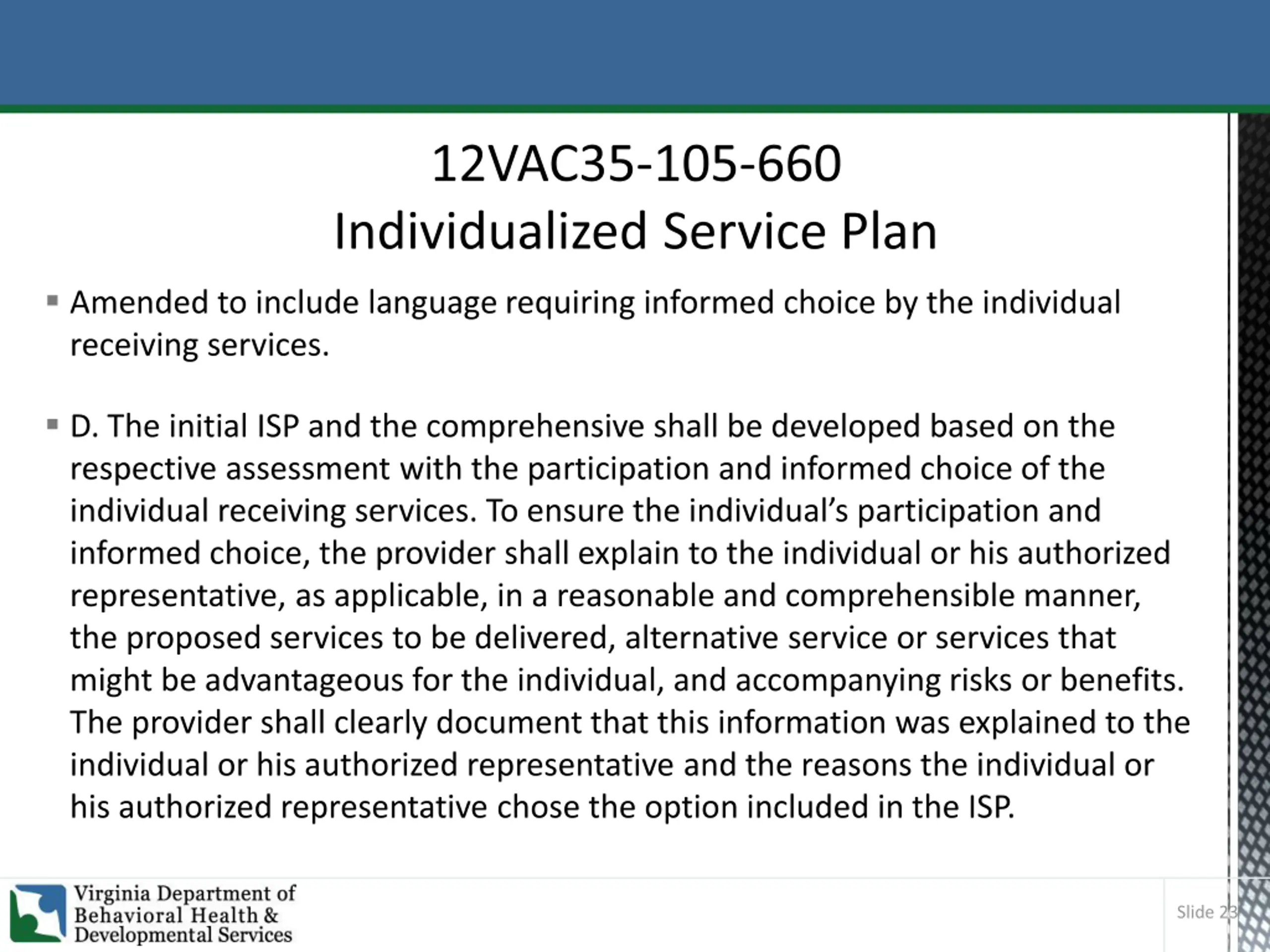 12VAC35-105-660
Individualized Service Plan

▪ Amended to include language requiring informed choice by the individual receiving services.

▪ D. The initial ISP and the comprehensive shall be developed based on the respective assessment with the participation and informed choice of the individual receiving services. To ensure the individual's participation and informed choice, the provider shall explain to the individual or his authorized representative, as applicable, in a reasonable and comprehensible manner, the proposed services to be delivered, alternative service or services that might be advantageous for the individual, and accompanying risks or benefits. The provider shall clearly document that this information was explained to the individual or his authorized representative and the reasons the individual or his authorized representative chose the option included in the ISP.

Virginia Department of
Behavioral Health &
Developmental Services

Slide 23